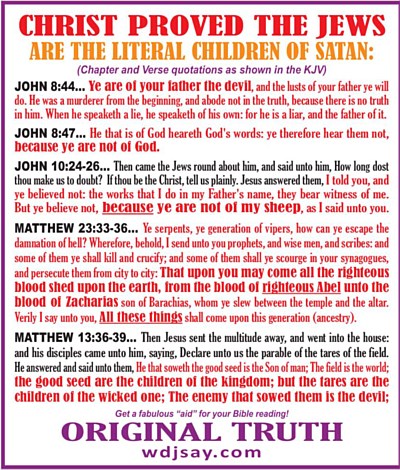 CHRIST PROVED THE JEWS
ARE THE LITERAL CHILDREN OF SATAN:
(Chapter and Verse quotations as shown in the KJV)

JOHN 8:44... Ye are of your father the devil, and the lusts of your father ye will do. He was a murderer from the beginning, and abode not in the truth, because there is no truth in him. When he speaketh a lie, he speaketh of his own: for he is a liar, and the father of it.

JOHN 8:47... He that is of God heareth God's words: ye therefore hear them not, because ye are not of God.

JOHN 10:24-26... Then came the Jews round about him, and said unto him, How long dost thou make us to doubt? If thou be the Christ, tell us plainly. Jesus answered them, I told you, and ye believed not: the works that I do in my Father's name, they bear witness of me. But ye believe not, because ye are not of my sheep, as I said unto you.

MATTHEW 23:33-36... Ye serpents, ye generation of vipers, how can ye escape the damnation of hell? Wherefore, behold, I send unto you prophets, and wise men, and scribes: and some of them ye shall kill and crucify; and some of them shall ye scourge in your synagogues, and persecute them from city to city: That upon you may come all the righteous blood shed upon the earth, from the blood of righteous Abel unto the blood of Zacharias son of Barachias, whom ye slew between the temple and the altar. Verily I say unto you, All these things shall come upon this generation (ancestry).

MATTHEW 13:36-39... Then Jesus sent the multitude away, and went into the house: and his disciples came unto him, saying, Declare unto us the parable of the tares of the field. He answered and said unto them, He that soweth the good seed is the Son of man; The field is the world; the good seed are the children of the kingdom; but the tares are the children of the wicked one; The enemy that sowed them is the devil;

Get a fabulous "aid" for your Bible reading!

ORIGINAL TRUTH
wdjsay.com